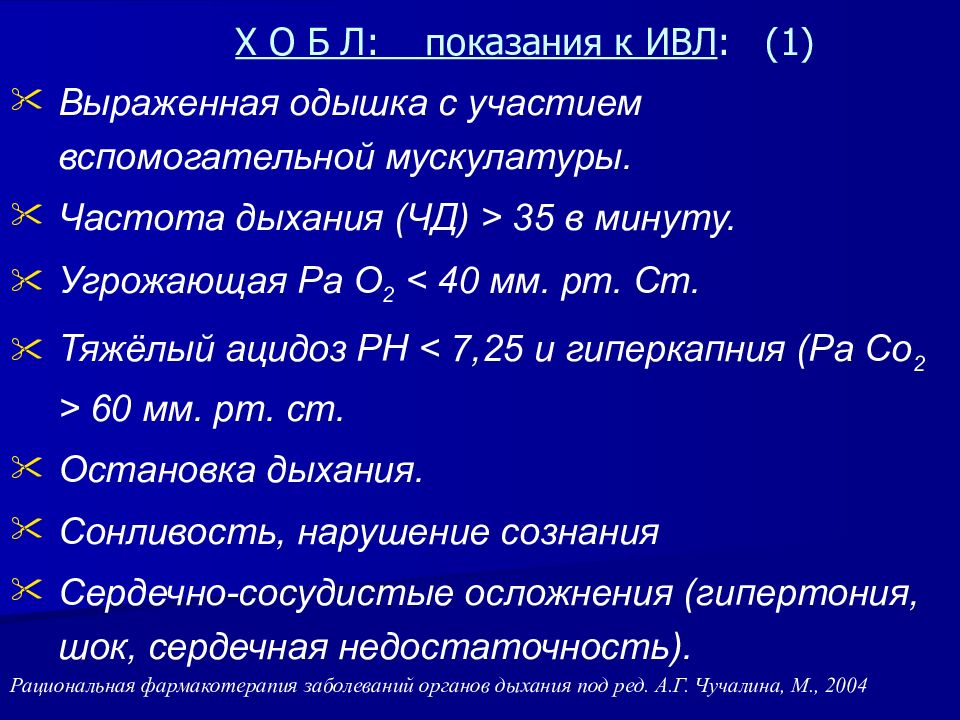 Х О Б Л:    показания к ИВЛ:   (1)

Выраженная одышка с участием вспомогательной мускулатуры.

Частота дыхания (ЧД) > 35 в минуту.

Угрожающая Ра $O_2$ < 40 мм. рт. Ст.

Тяжёлый ацидоз РН < 7,25 и гиперкапния (Ра $Co_2$ > 60 мм. рт. ст.

Остановка дыхания.

Сонливость, нарушение сознания

Сердечно-сосудистые осложнения (гипертония, шок, сердечная недостаточность).

Рациональная фармакотерапия заболеваний органов дыхания под ред. А.Г. Чучалина, М., 2004